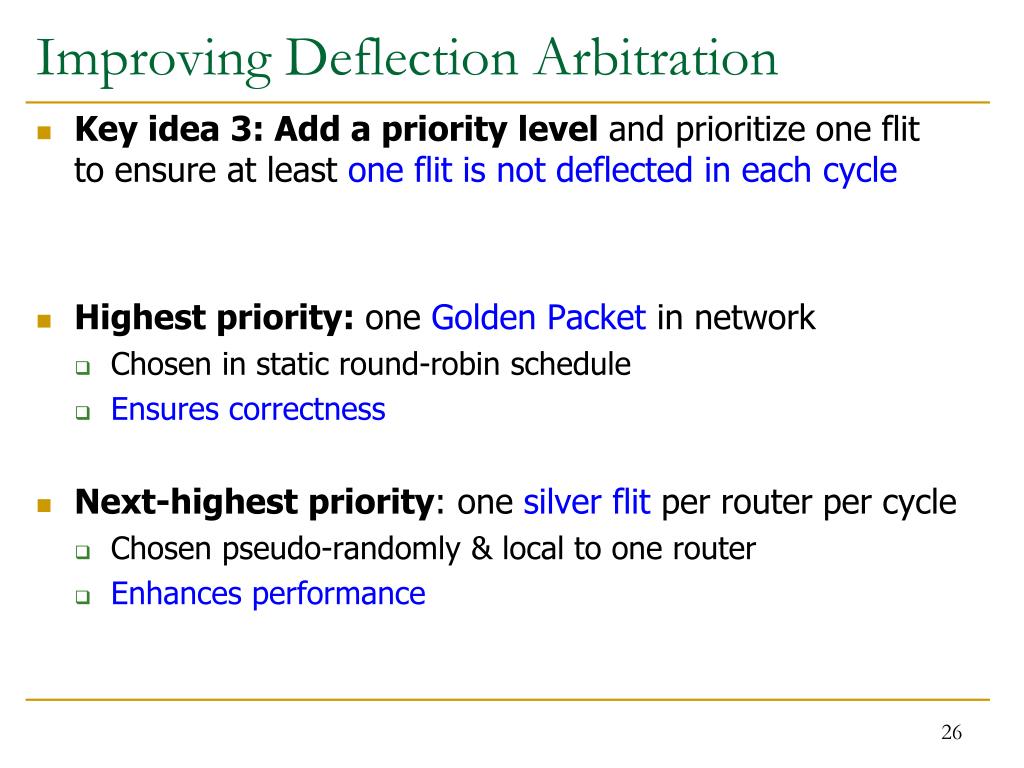 Improving Deflection Arbitration

Key idea 3: Add a priority level and prioritize one flit to ensure at least one flit is not deflected in each cycle

Highest priority: one Golden Packet in network

Chosen in static round-robin schedule

Ensures correctness

Next-highest priority: one silver flit per router per cycle

Chosen pseudo-randomly & local to one router

Enhances performance

26